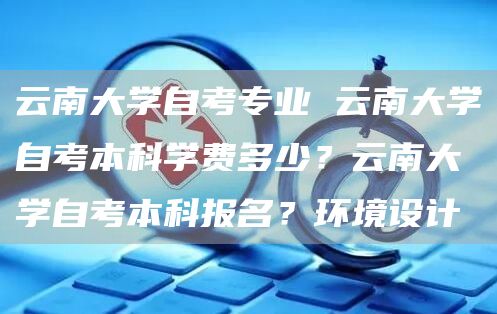 云南大学自考专业 云南大学自考本科学费多少？云南大学自考本科报名？环境设计